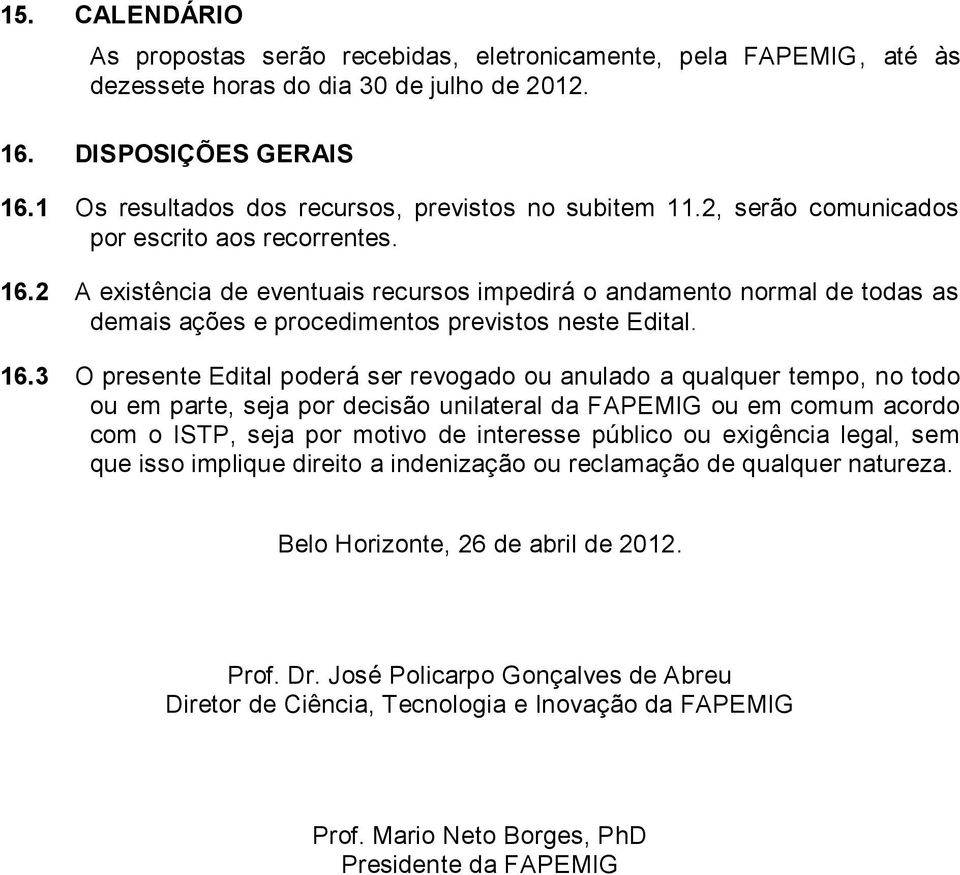 15. CALENDÁRIO

As propostas serão recebidas, eletronicamente, pela FAPEMIG, até às dezessete horas do dia 30 de julho de 2012.

16. DISPOSIÇÕES GERAIS

16.1 Os resultados dos recursos, previstos no subitem 11.2, serão comunicados por escrito aos recorrentes.

16.2 A existência de eventuais recursos impedirá o andamento normal de todas as demais ações e procedimentos previstos neste Edital.

16.3 O presente Edital poderá ser revogado ou anulado a qualquer tempo, no todo ou em parte, seja por decisão unilateral da FAPEMIG ou em comum acordo com o ISTP, seja por motivo de interesse público ou exigência legal, sem que isso implique direito a indenização ou reclamação de qualquer natureza.

Belo Horizonte, 26 de abril de 2012.

Prof. Dr. José Policarpo Gonçalves de Abreu
Diretor de Ciência, Tecnologia e Inovação da FAPEMIG

Prof. Mario Neto Borges, PhD
Presidente da FAPEMIG